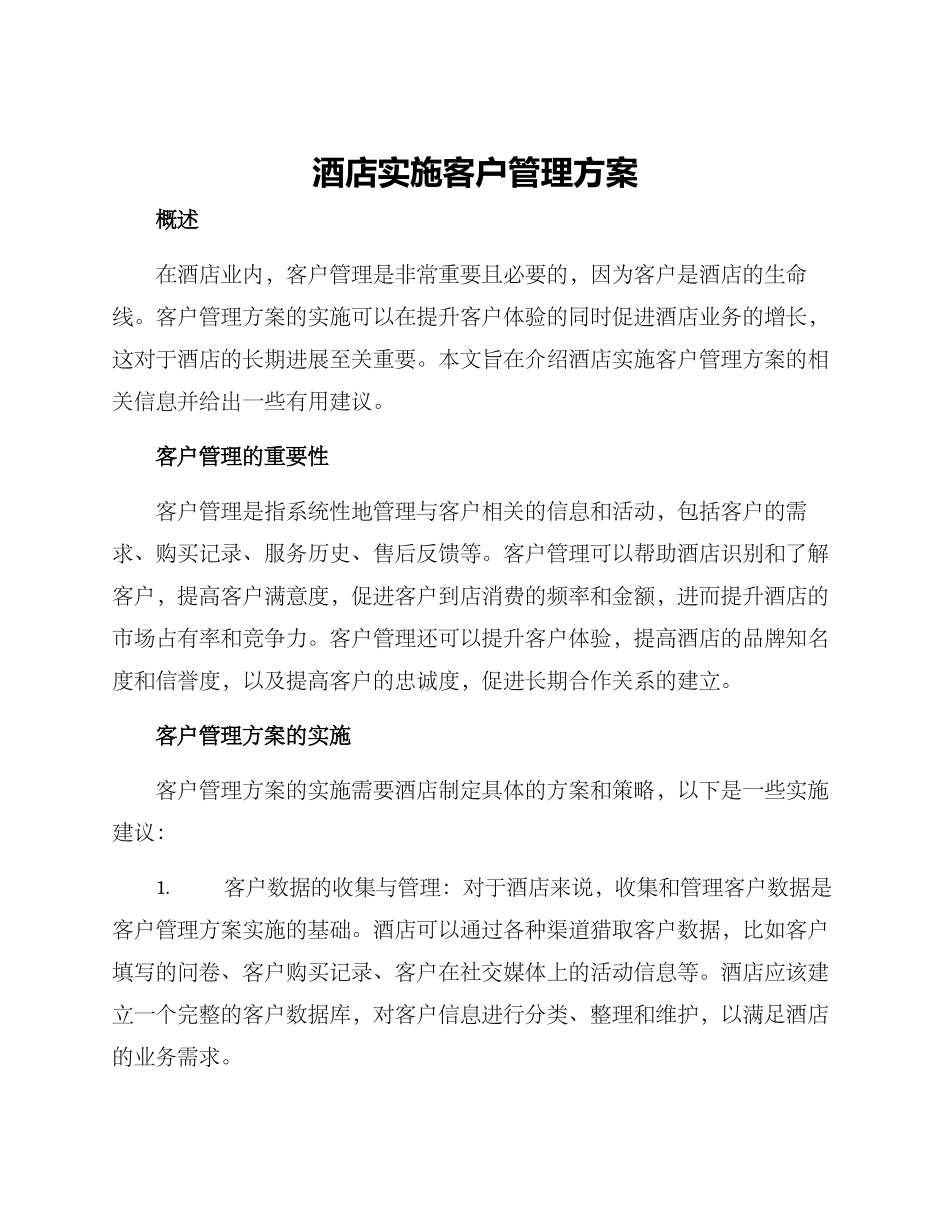 酒店实施客户管理方案

概述

在酒店业内，客户管理是非常重要且必要的，因为客户是酒店的生命线。客户管理方案的实施可以在提升客户体验的同时促进酒店业务的增长，这对于酒店的长期进展至关重要。本文旨在介绍酒店实施客户管理方案的相关信息并给出一些有用建议。

客户管理的重要性

客户管理是指系统性地管理与客户相关的信息和活动，包括客户的需求、购买记录、服务历史、售后反馈等。客户管理可以帮助酒店识别和了解客户，提高客户满意度，促进客户到店消费的频率和金额，进而提升酒店的市场占有率和竞争力。客户管理还可以提升客户体验，提高酒店的品牌知名度和信誉度，以及提高客户的忠诚度，促进长期合作关系的建立。

客户管理方案的实施

客户管理方案的实施需要酒店制定具体的方案和策略，以下是一些实施建议：

1. 客户数据的收集与管理：对于酒店来说，收集和管理客户数据是客户管理方案实施的基础。酒店可以通过各种渠道猎取客户数据，比如客户填写的问卷、客户购买记录、客户在社交媒体上的活动信息等。酒店应该建立一个完整的客户数据库，对客户信息进行分类、整理和维护，以满足酒店的业务需求。